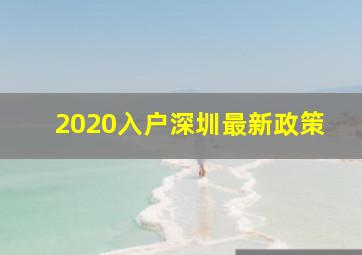 2020入户深圳最新政策